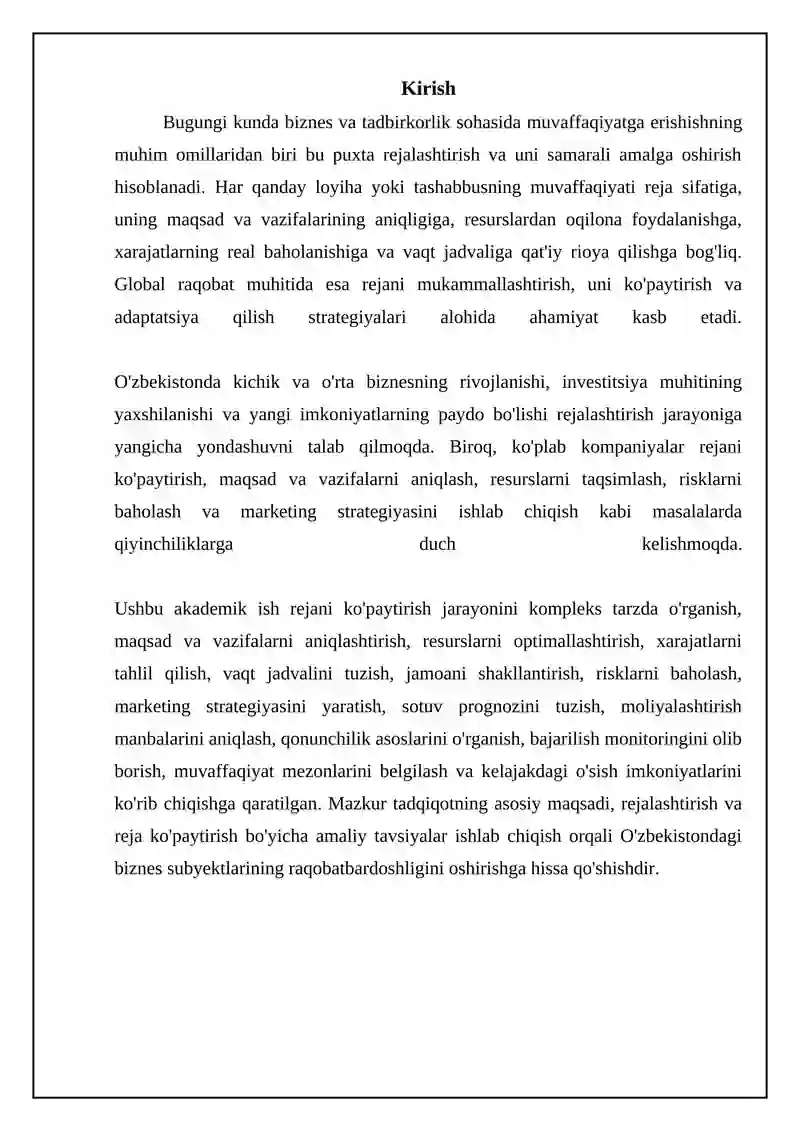 Kirish

Bugungi kunda biznes va tadbirkorlik sohasida muvaffaqiyatga erishishning muhim omillaridan biri bu puxta rejalashtirish va uni samarali amalga oshirish hisoblanadi. Har qanday loyiha yoki tashabbusning muvaffaqiyati reja sifatiga, uning maqsad va vazifalarining aniqligiga, resurslardan oqilona foydalanishga, xarajatlarning real baholanishiga va vaqt jadvaliga qat'iy rioya qilishga bog'liq. Global raqobat muhitida esa rejani mukammallashtirish, uni ko'paytirish va adaptatsiya qilish strategiyalari alohida ahamiyat kasb etadi.

O'zbekistonda kichik va o'rta biznesning rivojlanishi, investitsiya muhitining yaxshilanishi va yangi imkoniyatlarning paydo bo'lishi rejalashtirish jarayoniga yangicha yondashuvni talab qilmoqda. Biroq, ko'plab kompaniyalar rejani ko'paytirish, maqsad va vazifalarni aniqlash, resurslarni taqsimlash, risklarni baholash va marketing strategiyasini ishlab chiqish kabi masalalarda qiyinchiliklarga duch kelishmoqda.

Ushbu akademik ish rejani ko'paytirish jarayonini kompleks tarzda o'rganish, maqsad va vazifalarni aniqlashtirish, resurslarni optimallashtirish, xarajatlarni tahlil qilish, vaqt jadvalini tuzish, jamoani shakllantirish, risklarni baholash, marketing strategiyasini yaratish, sotuv prognozini tuzish, moliyalashtirish manbalarini aniqlash, qonunchilik asoslarini o'rganish, bajarilish monitoringini olib borish, muvaffaqiyat mezonlarini belgilash va kelajakdagi o'sish imkoniyatlarini ko'rib chiqishga qaratilgan. Mazkur tadqiqotning asosiy maqsadi, rejalashtirish va reja ko'paytirish bo'yicha amaliy tavsiyalar ishlab chiqish orqali O'zbekistondagi biznes subyektlarining raqobatbardoshligini oshirishga hissa qo'shishdir.